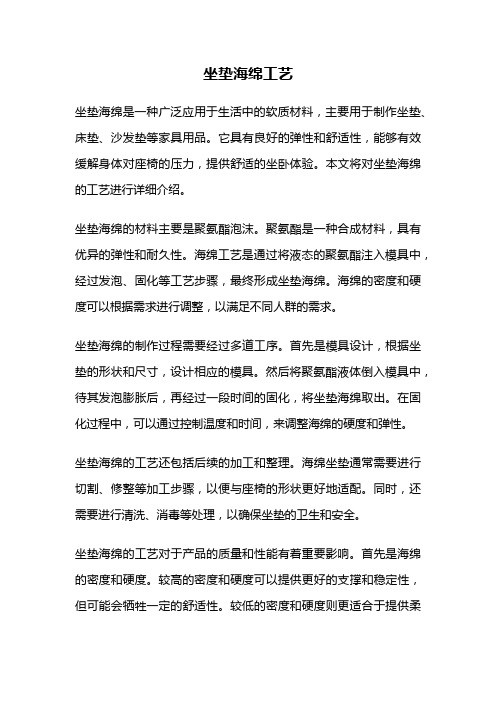 坐垫海绵工艺

坐垫海绵是一种广泛应用于生活中的软质材料，主要用于制作坐垫、床垫、沙发垫等家具用品。它具有良好的弹性和舒适性，能够有效缓解身体对座椅的压力，提供舒适的坐卧体验。本文将对坐垫海绵的工艺进行详细介绍。

坐垫海绵的材料主要是聚氨酯泡沫。聚氨酯是一种合成材料，具有优异的弹性和耐久性。海绵工艺是通过将液态的聚氨酯注入模具中，经过发泡、固化等工艺步骤，最终形成坐垫海绵。海绵的密度和硬度可以根据需求进行调整，以满足不同人群的需求。

坐垫海绵的制作过程需要经过多道工序。首先是模具设计，根据坐垫的形状和尺寸，设计相应的模具。然后将聚氨酯液体倒入模具中，待其发泡膨胀后，再经过一段时间的固化，将坐垫海绵取出。在固化过程中，可以通过控制温度和时间，来调整海绵的硬度和弹性。

坐垫海绵的工艺还包括后续的加工和整理。海绵坐垫通常需要进行切割、修整等加工步骤，以便与座椅的形状更好地适配。同时，还需要进行清洗、消毒等处理，以确保坐垫的卫生和安全。

坐垫海绵的工艺对于产品的质量和性能有着重要影响。首先是海绵的密度和硬度。较高的密度和硬度可以提供更好的支撑和稳定性，但可能会牺牲一定的舒适性。较低的密度和硬度则更适合于提供柔